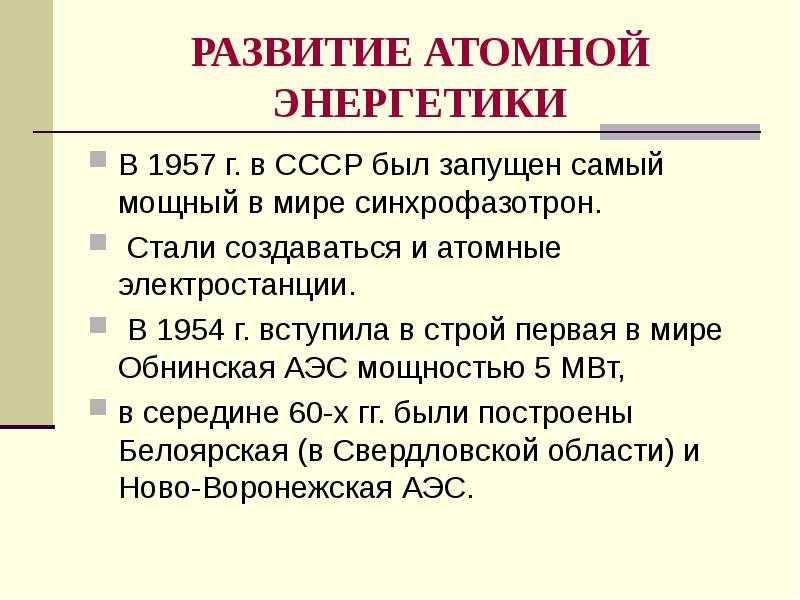 РАЗВИТИЕ АТОМНОЙ ЭНЕРГЕТИКИ

• В 1957 г. в СССР был запущен самый мощный в мире синхрофазотрон.

• Стали создаваться и атомные электростанции.

• В 1954 г. вступила в строй первая в мире Обнинская АЭС мощностью 5 МВт,

• в середине 60-х гг. были построены Белоярская (в Свердловской области) и Ново-Воронежская АЭС.